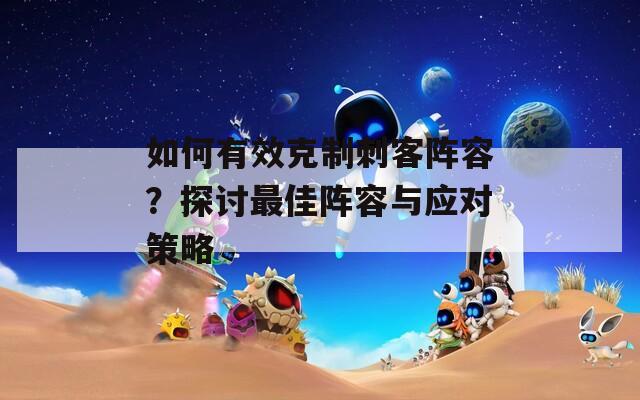 如何有效克制刺客阵容？探讨最佳阵容与应对策略